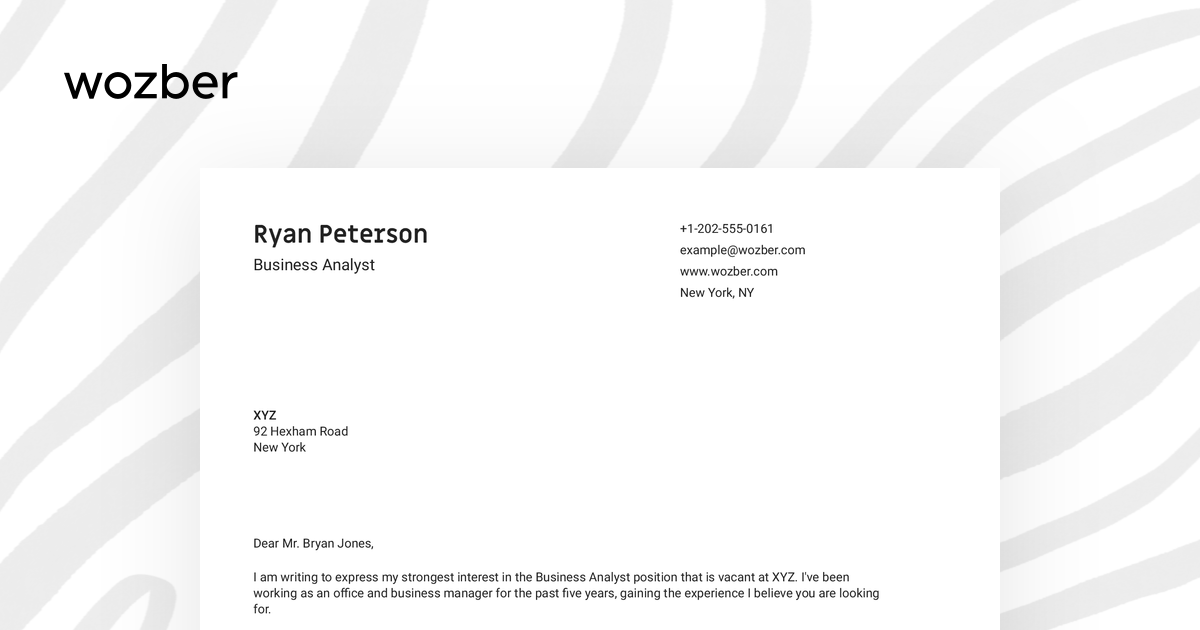 wozber

Ryan Peterson
Business Analyst

+1-202-555-0161
example@wozber.com
www.wozber.com
New York, NY

XYZ
92 Hexham Road
New York

Dear Mr. Bryan Jones,

I am writing to express my strongest interest in the Business Analyst position that is vacant at XYZ. I've been working as an office and business manager for the past five years, gaining the experience I believe you are looking for.